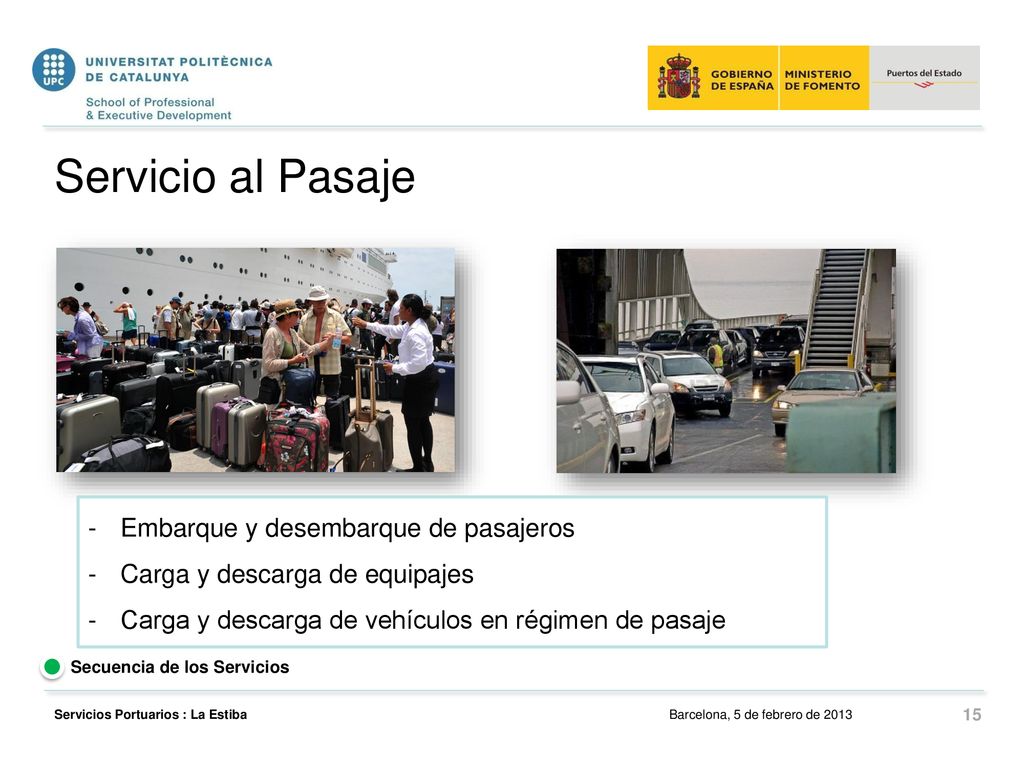 UPC UNIVERSITAT POLITÈCNICA DE CATALUNYA
School of Professional & Executive Development

GOBIERNO DE ESPAÑA MINISTERIO DE FOMENTO Puertos del Estado

Servicio al Pasaje

- Embarque y desembarque de pasajeros
- Carga y descarga de equipajes
- Carga y descarga de vehículos en régimen de pasaje

Secuencia de los Servicios

Servicios Portuarios : La Estiba
Barcelona, 5 de febrero de 2013
15